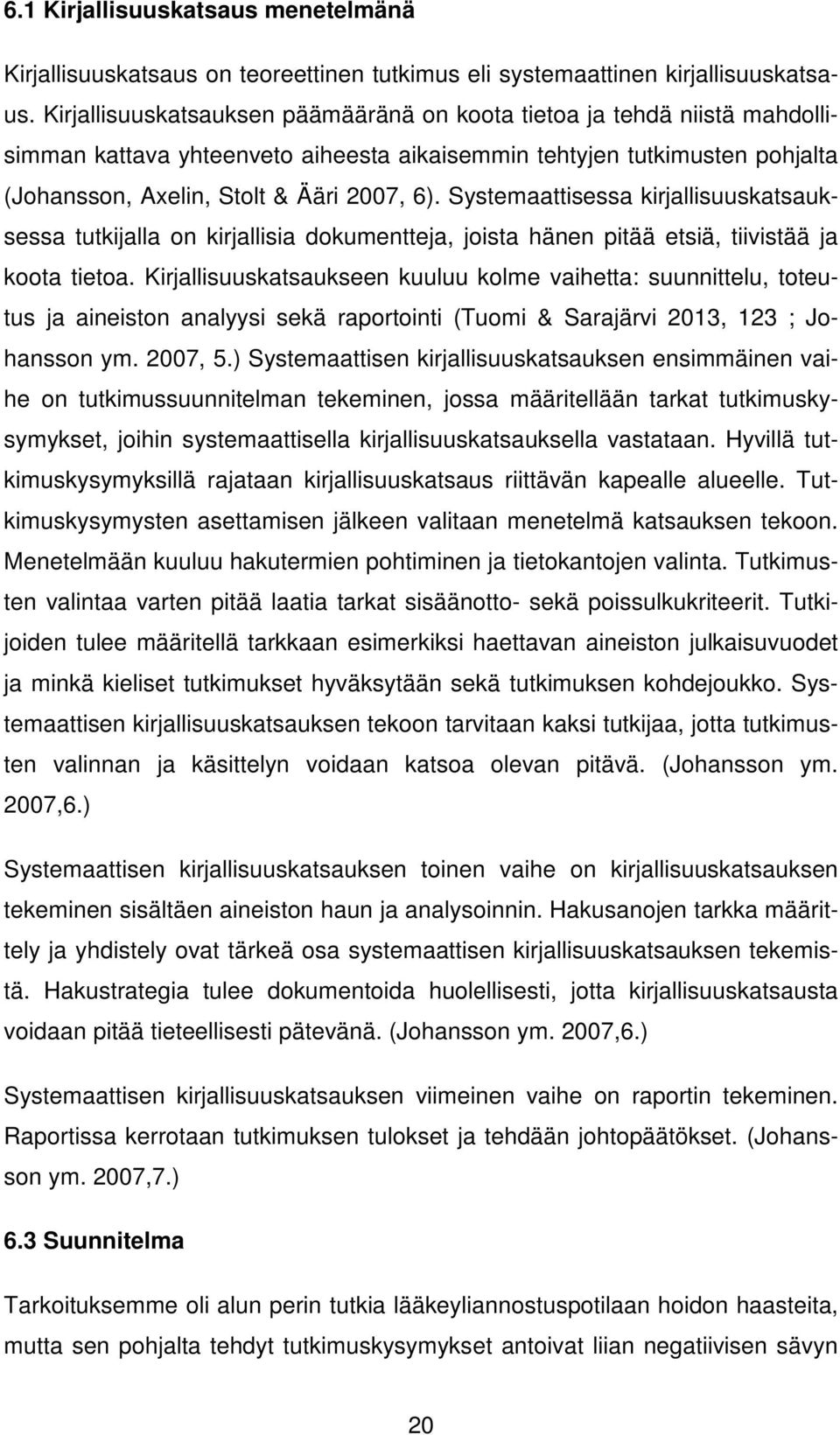 6.1 Kirjallisuuskatsaus menetelmänä

Kirjallisuuskatsaus on teoreettinen tutkimus eli systemaattinen kirjallisuuskatsaus. Kirjallisuuskatsauksen päämääränä on koota tietoa ja tehdä niistä mahdollisimman kattava yhteenveto aiheesta aikaisemmin tehtyjen tutkimusten pohjalta (Johansson, Axelin, Stolt & Ääri 2007, 6). Systemaattisessa kirjallisuuskatsauksessa tutkijalla on kirjallisia dokumentteja, joista hänen pitää etsiä, tiivistää ja koota tietoa. Kirjallisuuskatsaukseen kuuluu kolme vaihetta: suunnittelu, toteutus ja aineiston analyysi sekä raportointi (Tuomi & Sarajärvi 2013, 123 ; Johansson ym. 2007, 5.) Systemaattisen kirjallisuuskatsauksen ensimmäinen vaihe on tutkimussuunnitelman tekeminen, jossa määritellään tarkat tutkimuskysymykset, joihin systemaattisella kirjallisuuskatsauksella vastataan. Hyvillä tutkimuskysymyksillä rajataan kirjallisuuskatsaus riittävän kapealle alueelle. Tutkimuskysymysten asettamisen jälkeen valitaan menetelmä katsauksen tekoon. Menetelmään kuuluu hakutermien pohtiminen ja tietokantojen valinta. Tutkimusten valintaa varten pitää laatia tarkat sisäänotto- sekä poissulkukriteerit. Tutkijoiden tulee määritellä tarkkaan esimerkiksi haettavan aineiston julkaisuvuodet ja minkä kieliset tutkimukset hyväksytään sekä tutkimuksen kohdejoukko. Systemaattisen kirjallisuuskatsauksen tekoon tarvitaan kaksi tutkijaa, jotta tutkimusten valinnan ja käsittelyn voidaan katsoa olevan pitävä. (Johansson ym. 2007,6.)

Systemaattisen kirjallisuuskatsauksen toinen vaihe on kirjallisuuskatsauksen tekeminen sisältäen aineiston haun ja analysoinnin. Hakusanojen tarkka määrittely ja yhdistely ovat tärkeä osa systemaattisen kirjallisuuskatsauksen tekemistä. Hakustrategia tulee dokumentoida huolellisesti, jotta kirjallisuuskatsausta voidaan pitää tieteellisesti pätevänä. (Johansson ym. 2007,6.)

Systemaattisen kirjallisuuskatsauksen viimeinen vaihe on raportin tekeminen. Raportissa kerrotaan tutkimuksen tulokset ja tehdään johtopäätökset. (Johansson ym. 2007,7.)

6.3 Suunnitelma

Tarkoituksemme oli alun perin tutkia lääkeyliannostuspotilaan hoidon haasteita, mutta sen pohjalta tehdyt tutkimuskysymykset antoivat liian negatiivisen sävyn

20